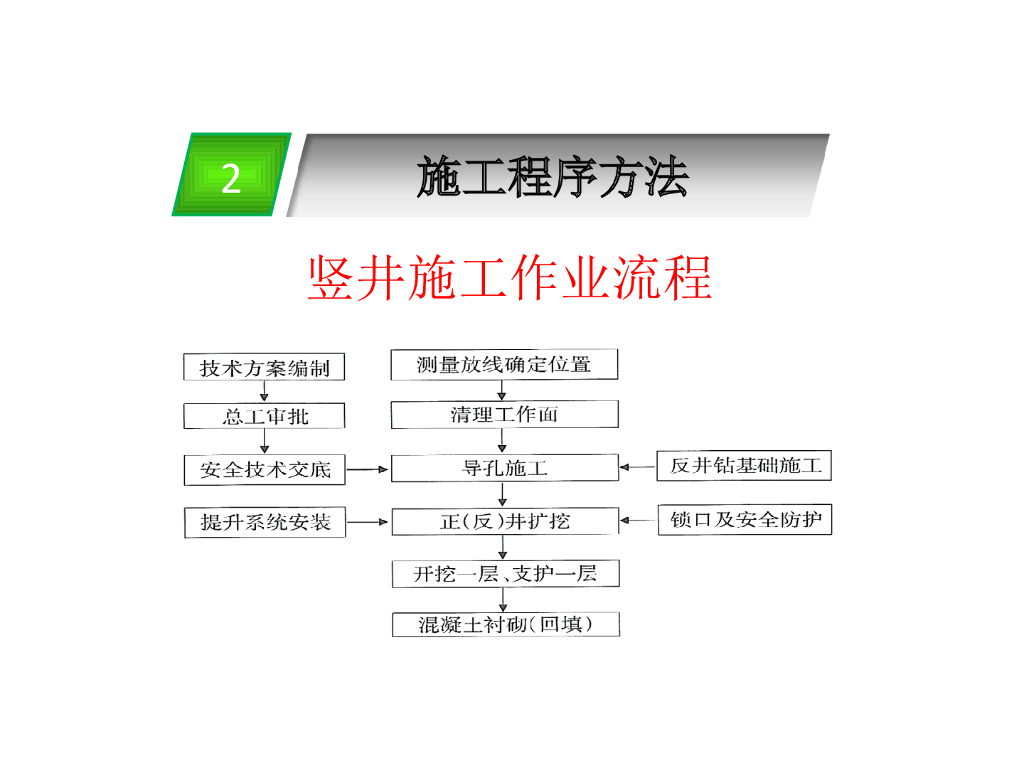 2

施工程序方法

竖井施工作业流程

技术方案编制

总工审批

安全技术交底

提升系统安装

测量放线确定位置

清理工作面

导孔施工

正(反)井扩挖

开挖一层、支护一层

混凝土衬砌(回填)

反井钻基础施工

锁口及安全防护